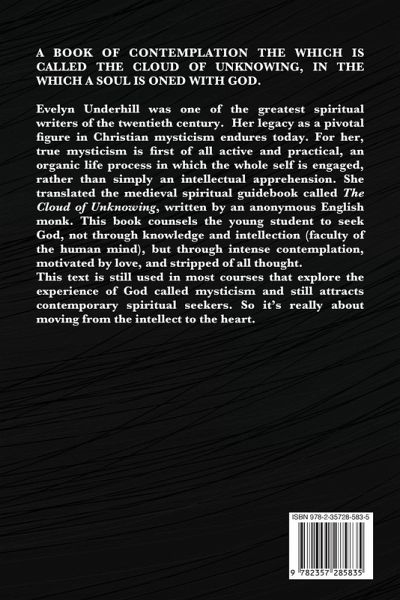 A BOOK OF CONTEMPLATION THE WHICH IS CALLED THE CLOUD OF UNKNOWING, IN THE WHICH A SOUL IS ONED WITH GOD.

Evelyn Underhill was one of the greatest spiritual writers of the twentieth century. Her legacy as a pivotal figure in Christian mysticism endures today. For her, true mysticism is first of all active and practical, an organic life process in which the whole self is engaged, rather than simply an intellectual apprehension. She translated the medieval spiritual guidebook called The Cloud of Unknowing, written by an anonymous English monk. This book counsels the young student to seek God, not through knowledge and intellection (faculty of the human mind), but through intense contemplation, motivated by love, and stripped of all thought.
This text is still used in most courses that explore the experience of God called mysticism and still attracts contemporary spiritual seekers. So it's really about moving from the intellect to the heart.

ISBN 978-2-35728-583-5

9 782357 285835